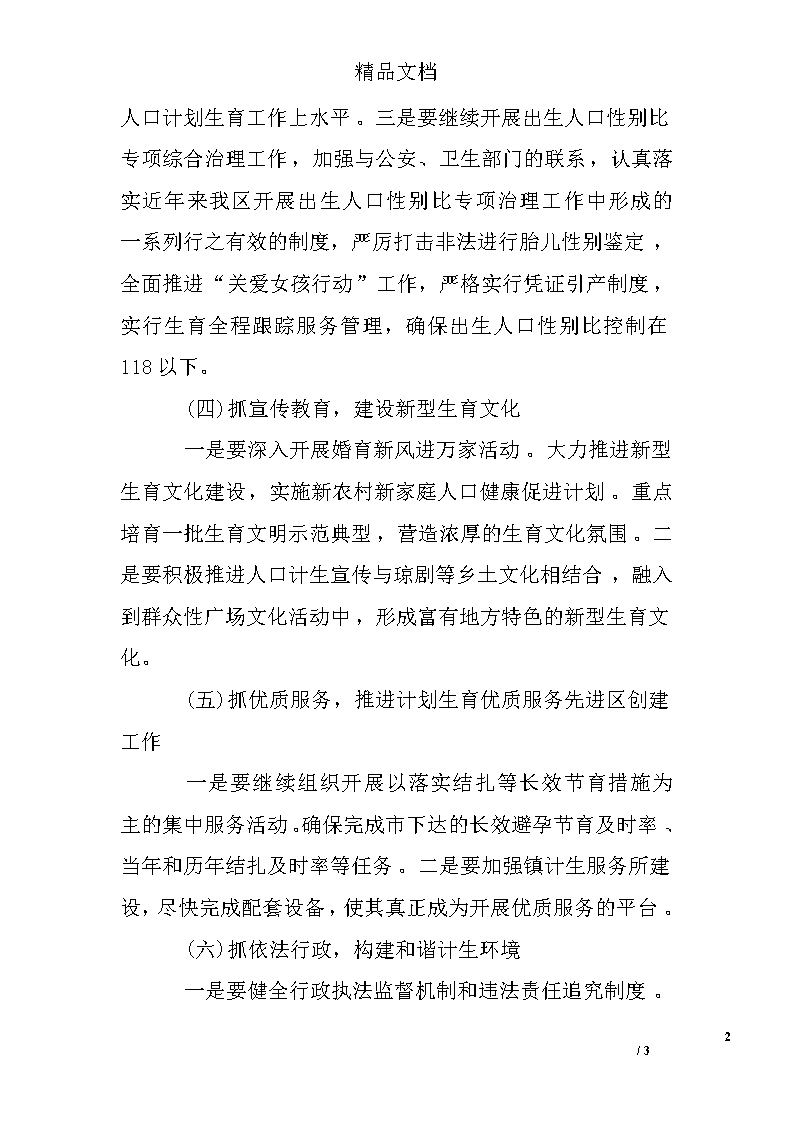 精品文档

人口计划生育工作上水平。三是要继续开展出生人口性别比专项综合治理工作，加强与公安、卫生部门的联系，认真落实近年来我区开展出生人口性别比专项治理工作中形成的一系列行之有效的制度，严厉打击非法进行胎儿性别鉴定，全面推进“关爱女孩行动”工作，严格实行凭证引产制度，实行生育全程跟踪服务管理，确保出生人口性别比控制在118以下。

(四)抓宣传教育，建设新型生育文化

一是要深入开展婚育新风进万家活动。大力推进新型生育文化建设，实施新农村新家庭人口健康促进计划。重点培育一批生育文明示范典型，营造浓厚的生育文化氛围。二是要积极推进人口计生宣传与琼剧等乡土文化相结合，融入到群众性广场文化活动中，形成富有地方特色的新型生育文化。

(五)抓优质服务，推进计划生育优质服务先进区创建工作

一是要继续组织开展以落实结扎等长效节育措施为主的集中服务活动。确保完成市下达的长效避孕节育及时率、当年和历年结扎及时率等任务。二是要加强镇计生服务所建设，尽快完成配套设备，使其真正成为开展优质服务的平台。

(六)抓依法行政，构建和谐计生环境

一是要健全行政执法监督机制和违法责任追究制度。

2

/ 3